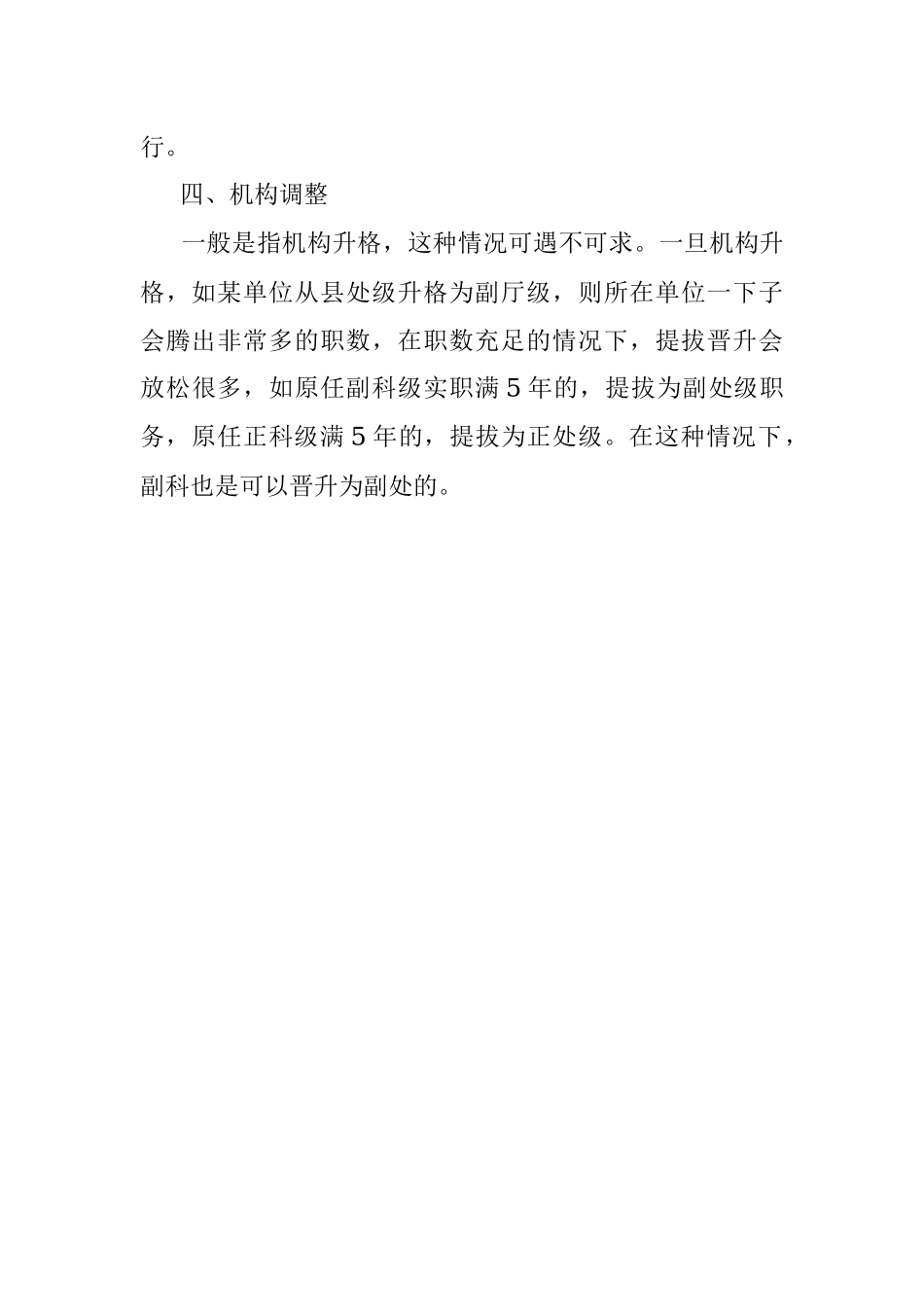 行。

四、机构调整

一般是指机构升格，这种情况可遇不可求。一旦机构升格，如某单位从县处级升格为副厅级，则所在单位一下子会腾出非常多的职数，在职数充足的情况下，提拔晋升会放松很多，如原任副科级实职满 5 年的，提拔为副处级职务，原任正科级满 5 年的，提拔为正处级。在这种情况下，副科也是可以晋升为副处的。